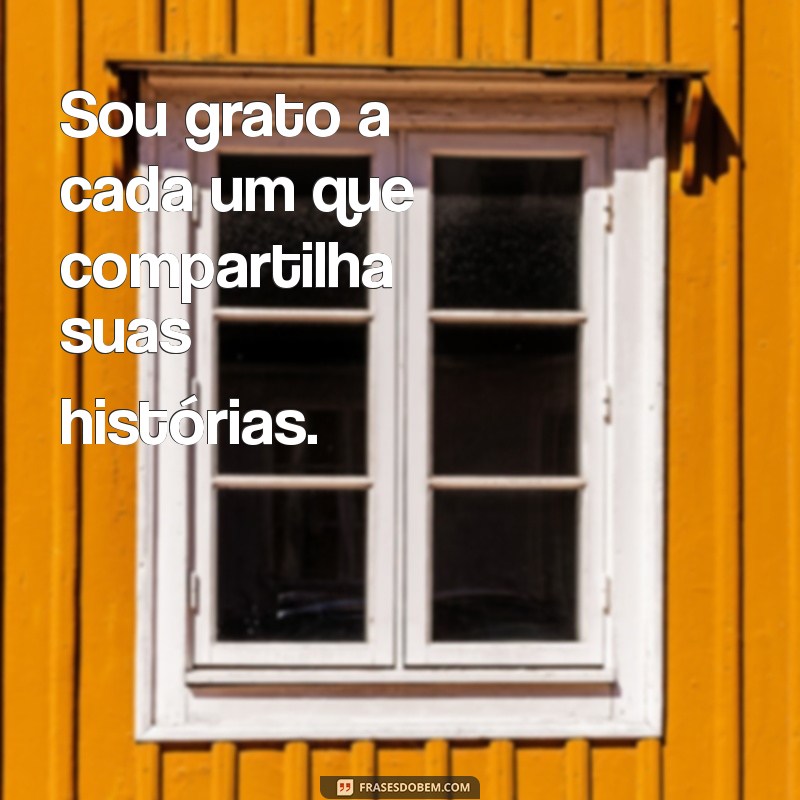 Sou grato a cada um que compartilha suas histórias.

FRASESDOBEM.COM